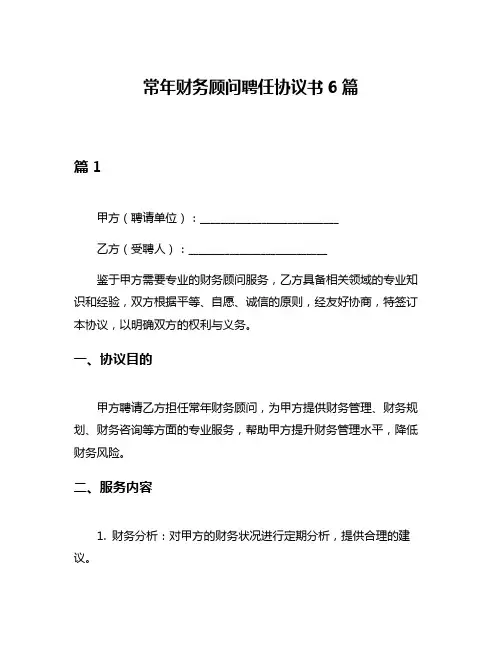 常年财务顾问聘任协议书 6 篇

篇 1

甲方（聘请单位）：________________________

乙方（受聘人）：________________________

鉴于甲方需要专业的财务顾问服务，乙方具备相关领域的专业知识和经验，双方根据平等、自愿、诚信的原则，经友好协商，特签订本协议，以明确双方的权利与义务。

一、协议目的

甲方聘请乙方担任常年财务顾问，为甲方提供财务管理、财务规划、财务咨询等方面的专业服务，帮助甲方提升财务管理水平，降低财务风险。

二、服务内容

1. 财务分析：对甲方的财务状况进行定期分析，提供合理的建议。